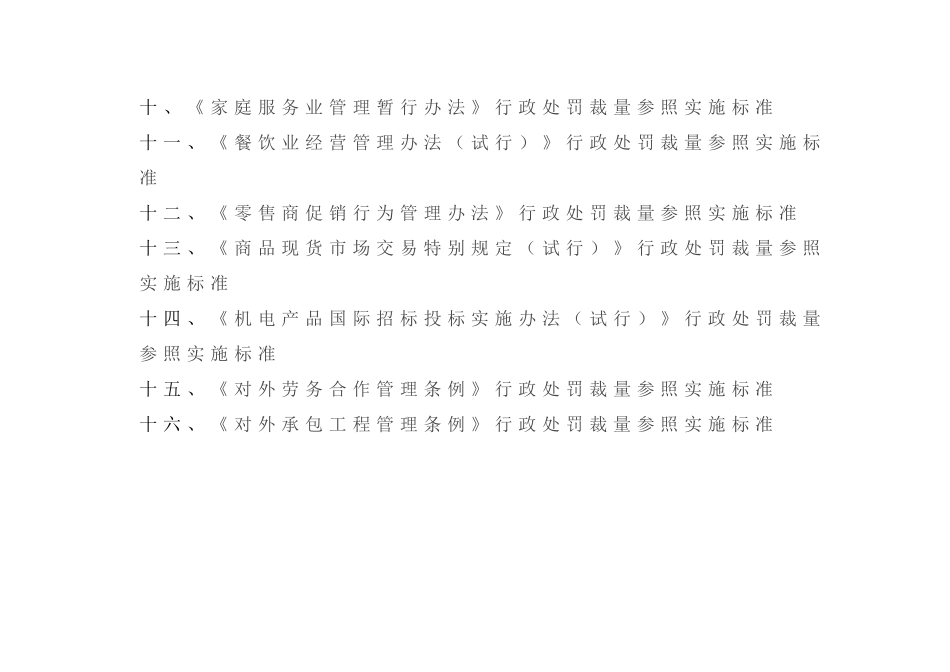 十、《家庭服务业管理暂行办法》行政处罚裁量参照实施标准

十一、《餐饮业经营管理办法（试行）》行政处罚裁量参照实施标准

十二、《零售商促销行为管理办法》行政处罚裁量参照实施标准

十三、《商品现货市场交易特别规定（试行）》行政处罚裁量参照实施标准

十四、《机电产品国际招标投标实施办法（试行）》行政处罚裁量参照实施标准

十五、《对外劳务合作管理条例》行政处罚裁量参照实施标准

十六、《对外承包工程管理条例》行政处罚裁量参照实施标准